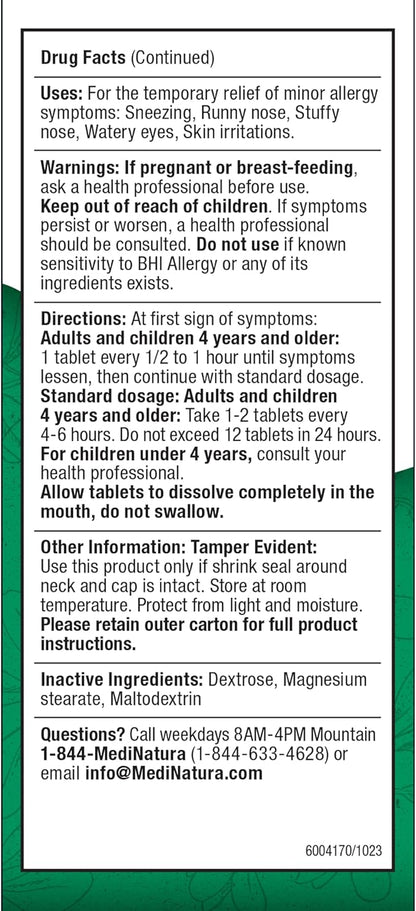 Drug Facts (Continued)

Uses: For the temporary relief of minor allergy symptoms: Sneezing, Runny nose, Stuffy nose, Watery eyes, Skin irritations.

Warnings: If pregnant or breast-feeding, ask a health professional before use. Keep out of reach of children. If symptoms persist or worsen, a health professional should be consulted. Do not use if known sensitivity to BHI Allergy or any of its ingredients exists.

Directions: At first sign of symptoms:
Adults and children 4 years and older: 1 tablet every 1/2 to 1 hour until symptoms lessen, then continue with standard dosage.
Standard dosage: Adults and children 4 years and older: Take 1-2 tablets every 4-6 hours. Do not exceed 12 tablets in 24 hours.
For children under 4 years, consult your health professional.
Allow tablets to dissolve completely in the mouth, do not swallow.

Other Information: Tamper Evident: Use this product only if shrink seal around neck and cap is intact. Store at room temperature. Protect from light and moisture. Please retain outer carton for full product instructions.

Inactive Ingredients: Dextrose, Magnesium stearate, Maltodextrin

Questions? Call weekdays 8AM-4PM Mountain 1-844-MediNatura (1-844-633-4628) or email info@MediNatura.com

6004170/1023